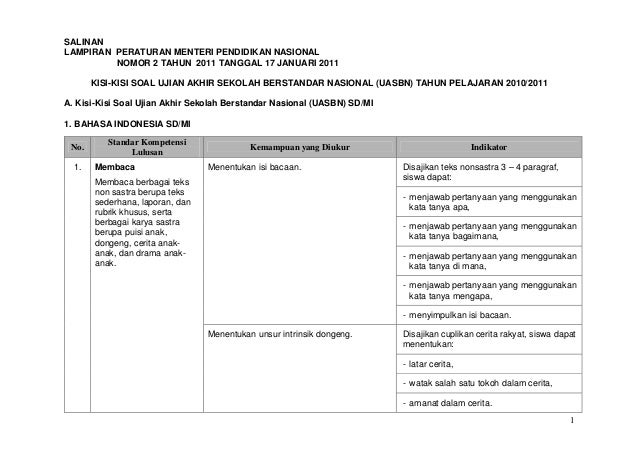 SALINAN
LAMPIRAN PERATURAN MENTERI PENDIDIKAN NASIONAL
NOMOR 2 TAHUN 2011 TANGGAL 17 JANUARI 2011

KISI-KISI SOAL UJIAN AKHIR SEKOLAH BERSTANDAR NASIONAL (UASBN) TAHUN PELAJARAN 2010/2011

A. Kisi-Kisi Soal Ujian Akhir Sekolah Berstandar Nasional (UASBN) SD/MI

1. BAHASA INDONESIA SD/MI

| No. | Standar Kompetensi Lulusan | Kemampuan yang Diukur | Indikator |
|---|---|---|---|
| 1. | **Membaca** Membaca berbagai teks non sastra berupa teks sederhana, laporan, dan rubrik khusus, serta berbagai karya sastra berupa puisi anak, dongeng, cerita anak-anak, dan drama anak-anak. | Menentukan isi bacaan. | Disajikan teks nonsastra 3 – 4 paragraf, siswa dapat: |
| | | | - menjawab pertanyaan yang menggunakan kata tanya apa, |
| | | | - menjawab pertanyaan yang menggunakan kata tanya bagaimana, |
| | | | - menjawab pertanyaan yang menggunakan kata tanya di mana, |
| | | | - menjawab pertanyaan yang menggunakan kata tanya mengapa, |
| | | | - menyimpulkan isi bacaan. |
| | | Menentukan unsur intrinsik dongeng. | Disajikan cuplikan cerita rakyat, siswa dapat menentukan: |
| | | | - latar cerita, |
| | | | - watak salah satu tokoh dalam cerita, |
| | | | - amanat dalam cerita. |

1